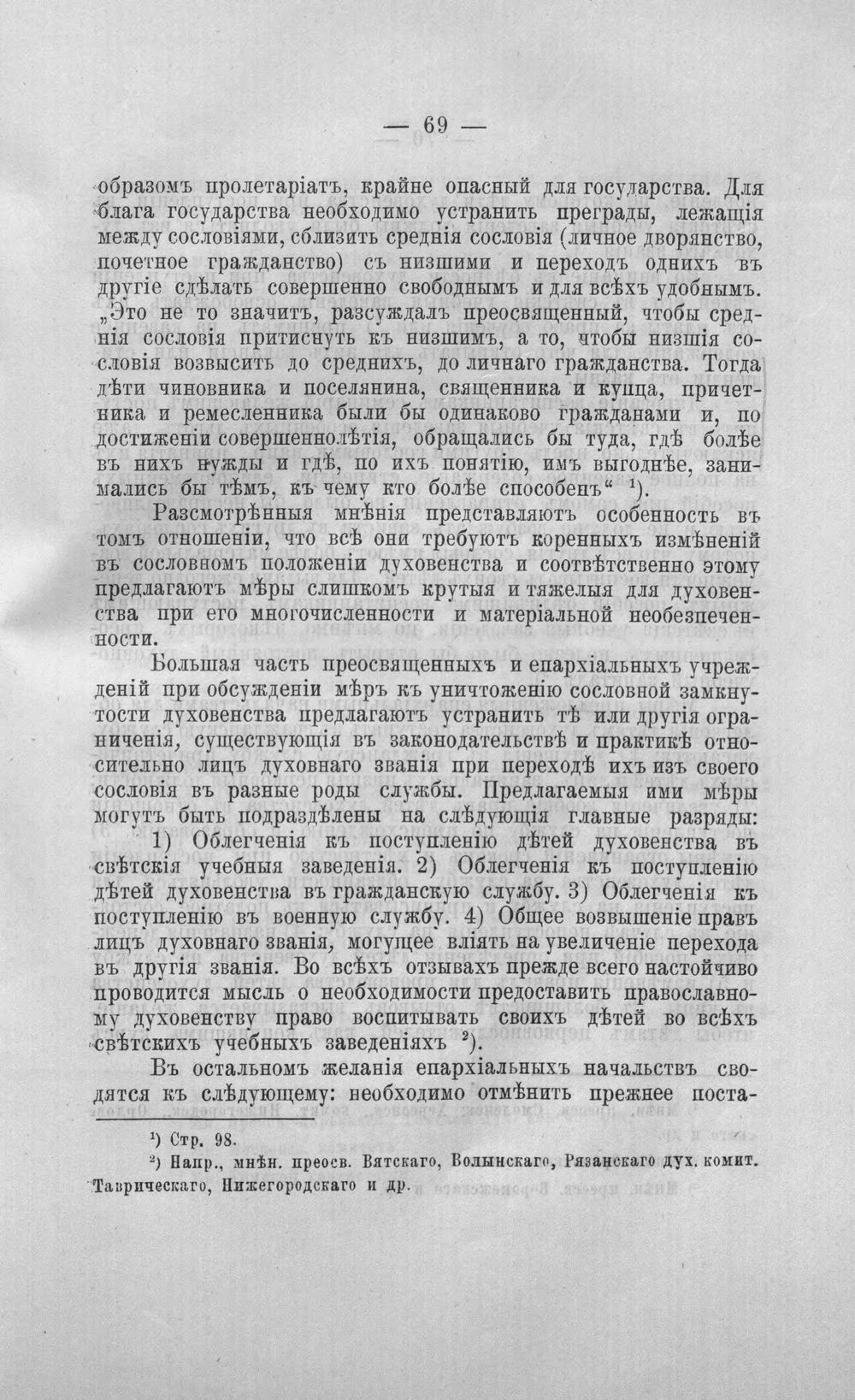 — 69 —

образомъ пролетаріатъ, крайне опасный для государства. Для блага государства необходимо устранить преграды, лежащія между сословіями, сблизить среднія сословія (личное дворянство, почетное гражданство) съ низшими и переходъ однихъ въ другіе сдѣлать совершенно свободнымъ и для всѣхъ удобнымъ. „Это не то значитъ, разсуждалъ преосвященный, чтобы среднія сословія притиснуть къ низшимъ, а то, чтобы низшія сословія возвысить до среднихъ, до личнаго гражданства. Тогда дѣти чиновника и поселянина, священника и купца, причетника и ремесленника были бы одинаково гражданами и, по достиженіи совершеннолѣтія, обращались бы туда, гдѣ болѣе въ нихъ нужды и гдѣ, по ихъ понятію, имъ выгоднѣе, занимались бы тѣмъ, къ чему кто болѣе способенъ“ $^{1}$).

Разсмотрѣнныя мнѣнія представляютъ особенность въ томъ отношеніи, что всѣ они требуютъ коренныхъ измѣненій въ сословномъ положеніи духовенства и соотвѣтственно этому предлагаютъ мѣры слишкомъ крутыя и тяжелыя для духовенства при его многочисленности и матеріальной необезпеченности.

Большая часть преосвященныхъ и епархіальныхъ учрежденій при обсужденіи мѣръ къ уничтоженію сословной замкнутости духовенства предлагаютъ устранить тѣ или другія ограниченія, существующія въ законодательствѣ и практикѣ относительно лицъ духовнаго званія при переходѣ ихъ изъ своего сословія въ разные роды службы. Предлагаемыя ими мѣры могутъ быть подраздѣлены на слѣдующія главные разряды: 1) Облегченія къ поступленію дѣтей духовенства въ свѣтскія учебныя заведенія. 2) Облегченія къ поступленію дѣтей духовенства въ гражданскую службу. 3) Облегченія къ поступленію въ военную службу. 4) Общее возвышеніе правъ лицъ духовнаго званія, могущее вліять на увеличеніе перехода въ другія званія. Во всѣхъ отзывахъ прежде всего настойчиво проводится мысль о необходимости предоставить православному духовенству право воспитывать своихъ дѣтей во всѣхъ свѣтскихъ учебныхъ заведеніяхъ $^{2}$).

Въ остальномъ желанія епархіальныхъ начальствъ сводятся къ слѣдующему: необходимо отмѣнить прежнее поста-

$^{1}$) Стр. 98.

$^{2}$) Напр., мнѣн. преосв. Вятскаго, Волынскаго, Рязанскаго дух. комит. Таврическаго, Нижегородскаго и др.